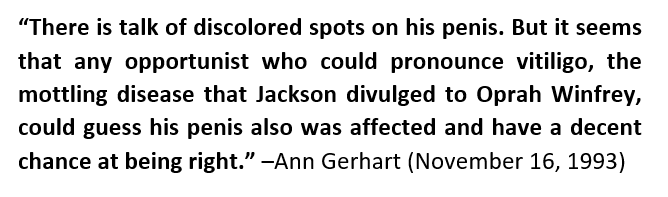 “There is talk of discolored spots on his penis. But it seems that any opportunist who could pronounce vitiligo, the mottling disease that Jackson divulged to Oprah Winfrey, could guess his penis also was affected and have a decent chance at being right.” –Ann Gerhart (November 16, 1993)